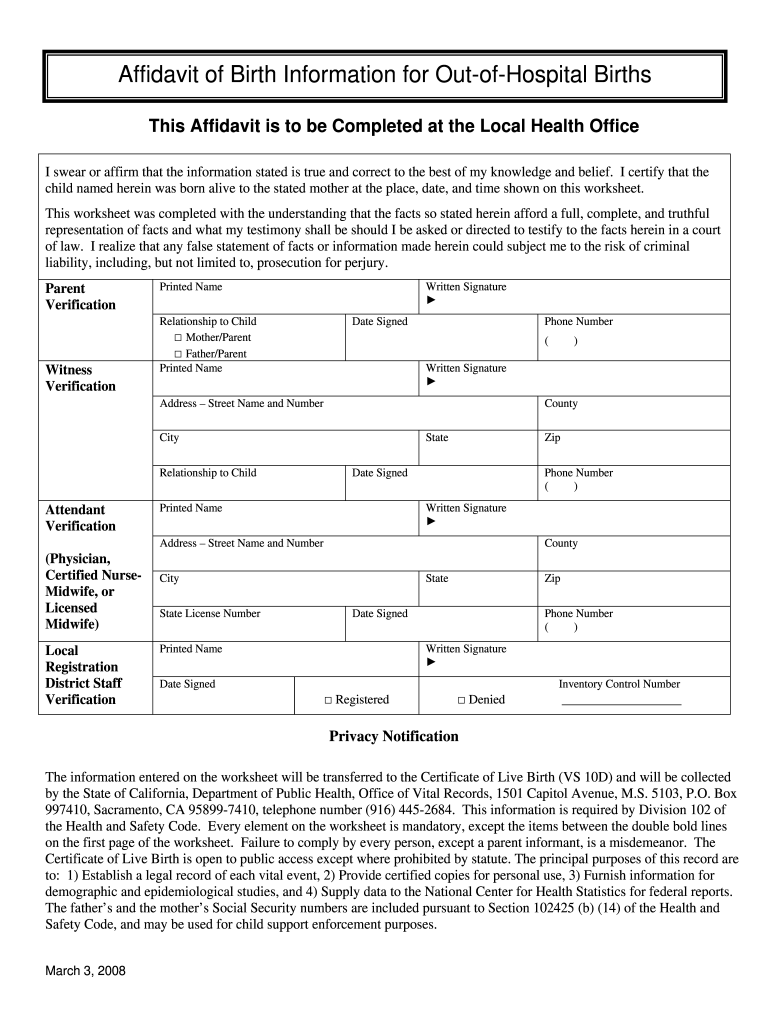 Affidavit of Birth Information for Out-of-Hospital Births

This Affidavit is to be Completed at the Local Health Office

I swear or affirm that the information stated is true and correct to the best of my knowledge and belief. I certify that the child named herein was born alive to the stated mother at the place, date, and time shown on this worksheet.

This worksheet was completed with the understanding that the facts so stated herein afford a full, complete, and truthful representation of facts and what my testimony shall be should I be asked or directed to testify to the facts herein in a court of law. I realize that any false statement of facts or information made herein could subject me to the risk of criminal liability, including, but not limited to, prosecution for perjury.

Parent Verification
Printed Name
Written Signature ►
Relationship to Child
□ Mother/Parent
□ Father/Parent
Date Signed
Phone Number
( )

Witness Verification
Printed Name
Written Signature ►
Address – Street Name and Number
County
City
State
Zip
Relationship to Child
Date Signed
Phone Number
( )

Attendant Verification

(Physician, Certified Nurse-Midwife, or Licensed Midwife)
Printed Name
Written Signature ►
Address – Street Name and Number
County
City
State
Zip
State License Number
Date Signed
Phone Number
( )

Local Registration District Staff Verification
Printed Name
Written Signature ►
Date Signed
□ Registered
□ Denied
Inventory Control Number

Privacy Notification

The information entered on the worksheet will be transferred to the Certificate of Live Birth (VS 10D) and will be collected by the State of California, Department of Public Health, Office of Vital Records, 1501 Capitol Avenue, M.S. 5103, P.O. Box 997410, Sacramento, CA 95899-7410, telephone number (916) 445-2684. This information is required by Division 102 of the Health and Safety Code. Every element on the worksheet is mandatory, except the items between the double bold lines on the first page of the worksheet. Failure to comply by every person, except a parent informant, is a misdemeanor. The Certificate of Live Birth is open to public access except where prohibited by statute. The principal purposes of this record are to: 1) Establish a legal record of each vital event, 2) Provide certified copies for personal use, 3) Furnish information for demographic and epidemiological studies, and 4) Supply data to the National Center for Health Statistics for federal reports. The father's and the mother's Social Security numbers are included pursuant to Section 102425 (b) (14) of the Health and Safety Code, and may be used for child support enforcement purposes.

March 3, 2008